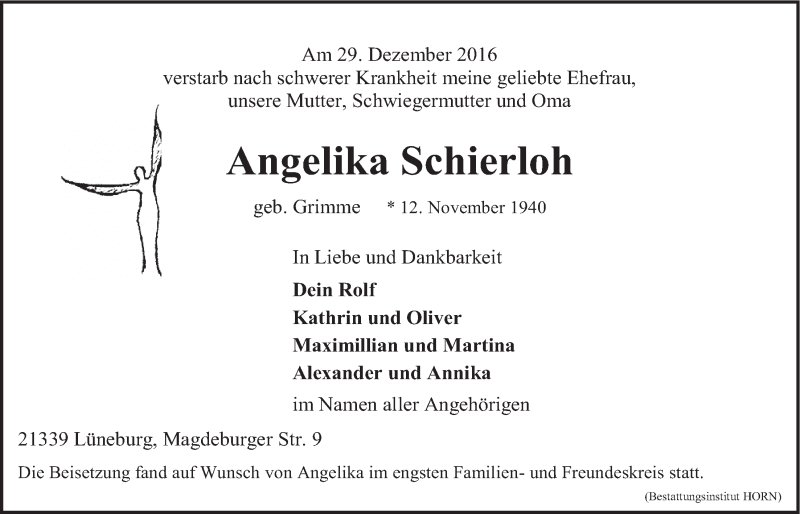 Am 29. Dezember 2016
verstarb nach schwerer Krankheit meine geliebte Ehefrau,
unsere Mutter, Schwiegermutter und Oma

Angelika Schierloh

geb. Grimme * 12. November 1940

In Liebe und Dankbarkeit

Dein Rolf
Kathrin und Oliver
Maximillian und Martina
Alexander und Annika

im Namen aller Angehörigen

21339 Lüneburg, Magdeburger Str. 9

Die Beisetzung fand auf Wunsch von Angelika im engsten Familien- und Freundeskreis statt.

(Bestattungsinstitut HORN)